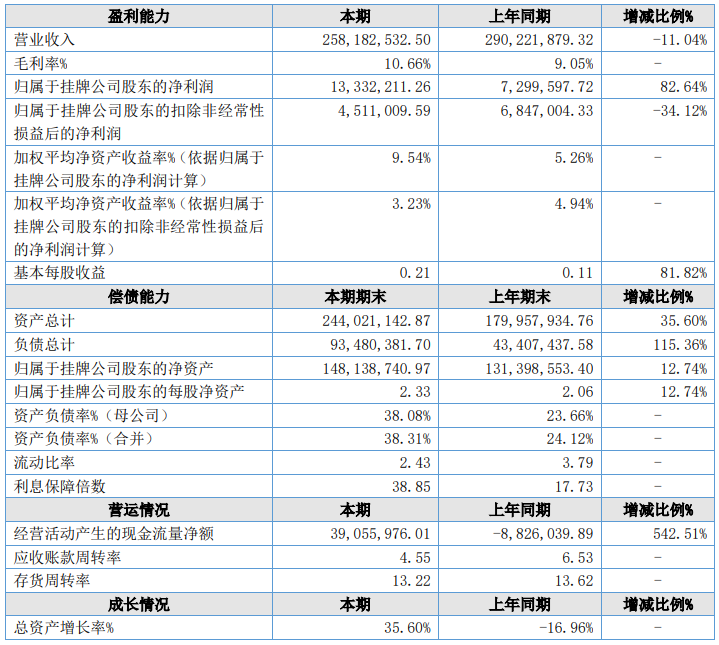 | 盈利能力 | 本期 | 上年同期 | 增减比例% |
|---|---|---|---|
| 营业收入 | 258,182,532.50 | 290,221,879.32 | -11.04% |
| 毛利率% | 10.66% | 9.05% | - |
| 归属于挂牌公司股东的净利润 | 13,332,211.26 | 7,299,597.72 | 82.64% |
| 归属于挂牌公司股东的扣除非经常性损益后的净利润 | 4,511,009.59 | 6,847,004.33 | -34.12% |
| 加权平均净资产收益率%（依据归属于挂牌公司股东的净利润计算） | 9.54% | 5.26% | - |
| 加权平均净资产收益率%（依据归属于挂牌公司股东的扣除非经常性损益后的净利润计算） | 3.23% | 4.94% | - |
| 基本每股收益 | 0.21 | 0.11 | 81.82% |
| 偿债能力 | 本期期末 | 上年期末 | 增减比例% |
| 资产总计 | 244,021,142.87 | 179,957,934.76 | 35.60% |
| 负债总计 | 93,480,381.70 | 43,407,437.58 | 115.36% |
| 归属于挂牌公司股东的净资产 | 148,138,740.97 | 131,398,553.40 | 12.74% |
| 归属于挂牌公司股东的每股净资产 | 2.33 | 2.06 | 12.74% |
| 资产负债率%（母公司） | 38.08% | 23.66% | - |
| 资产负债率%（合并） | 38.31% | 24.12% | - |
| 流动比率 | 2.43 | 3.79 | - |
| 利息保障倍数 | 38.85 | 17.73 | - |
| 营运情况 | 本期 | 上年同期 | 增减比例% |
| 经营活动产生的现金流量净额 | 39,055,976.01 | -8,826,039.89 | 542.51% |
| 应收账款周转率 | 4.55 | 6.53 | - |
| 存货周转率 | 13.22 | 13.62 | - |
| 成长情况 | 本期 | 上年同期 | 增减比例% |
| 总资产增长率% | 35.60% | -16.96% | - |